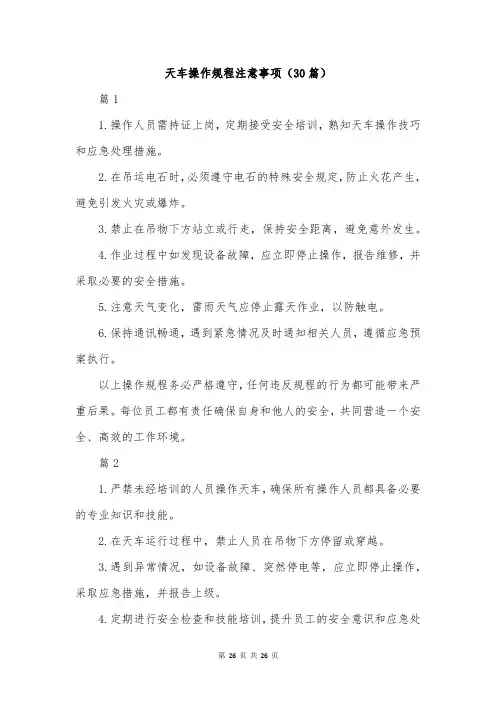 天车操作规程注意事项（30篇）

篇1

1.操作人员需持证上岗，定期接受安全培训，熟知天车操作技巧和应急处理措施。

2.在吊运电石时，必须遵守电石的特殊安全规定，防止火花产生，避免引发火灾或爆炸。

3.禁止在吊物下方站立或行走，保持安全距离，避免意外发生。

4.作业过程中如发现设备故障，应立即停止操作，报告维修，并采取必要的安全措施。

5.注意天气变化，雷雨天气应停止露天作业，以防触电。

6.保持通讯畅通，遇到紧急情况及时通知相关人员，遵循应急预案执行。

以上操作规程务必严格遵守，任何违反规程的行为都可能带来严重后果。每位员工都有责任确保自身和他人的安全，共同营造一个安全、高效的工作环境。

篇2

1.严禁未经培训的人员操作天车，确保所有操作人员都具备必要的专业知识和技能。

2.在天车运行过程中，禁止人员在吊物下方停留或穿越。

3.遇到异常情况，如设备故障、突然停电等，应立即停止操作，采取应急措施，并报告上级。

4.定期进行安全检查和技能培训，提升员工的安全意识和应急处

第 26 页 共 26 页